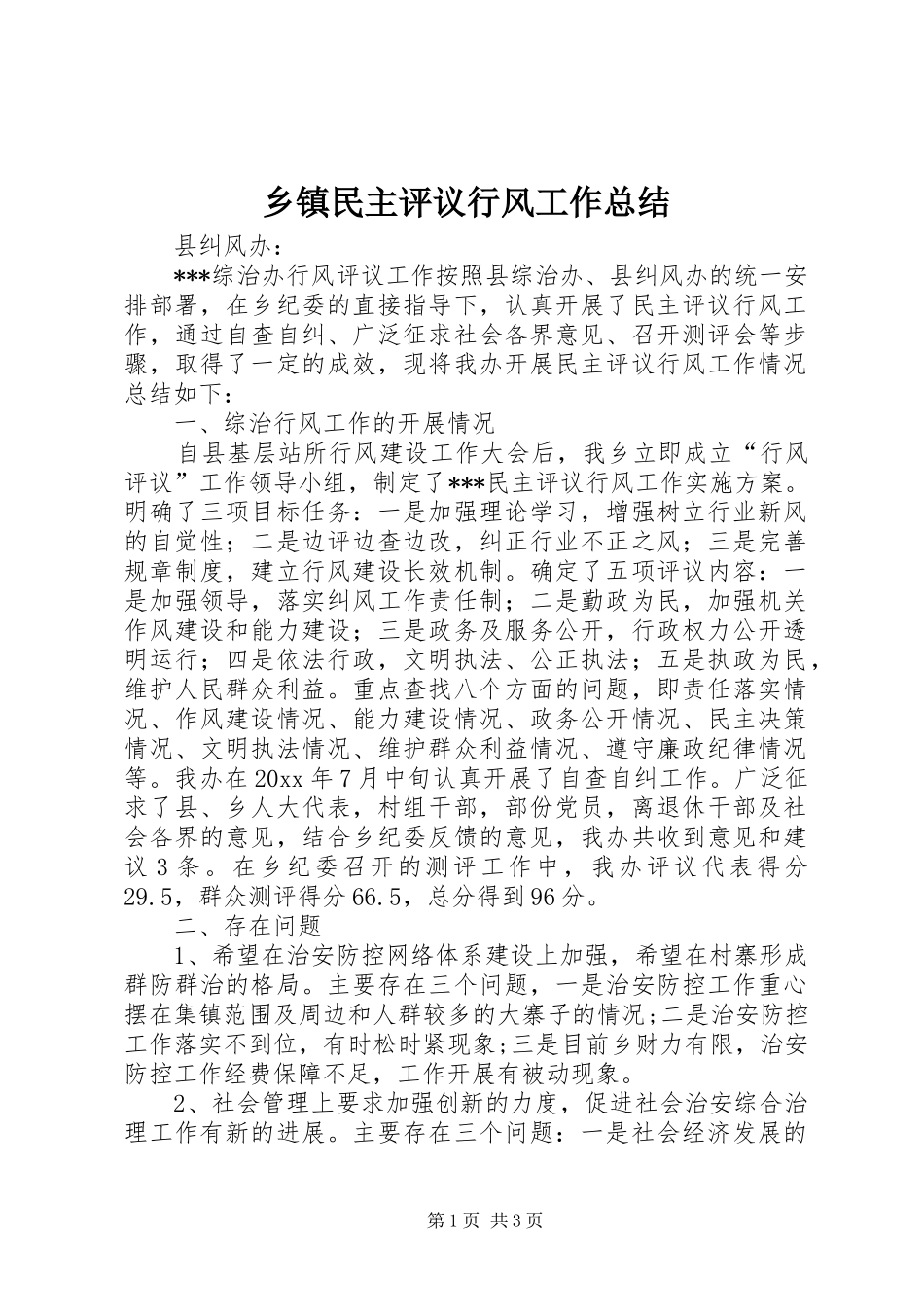 乡镇民主评议行风工作总结

县纠风办：

***综治办行风评议工作按照县综治办、县纠风办的统一安排部署，在乡纪委的直接指导下，认真开展了民主评议行风工作，通过自查自纠、广泛征求社会各界意见、召开测评会等步骤，取得了一定的成效，现将我办开展民主评议行风工作情况总结如下：

一、综治行风工作的开展情况

自县基层站所行风建设工作大会后，我乡立即成立“行风评议”工作领导小组，制定了***民主评议行风工作实施方案。明确了三项目标任务：一是加强理论学习，增强树立行业新风的自觉性；二是边评边查边改，纠正行业不正之风；三是完善规章制度，建立行风建设长效机制。确定了五项评议内容：一是加强领导，落实纠风工作责任制；二是勤政为民，加强机关作风建设和能力建设；三是政务及服务公开，行政权力公开透明运行；四是依法行政，文明执法、公正执法；五是执政为民，维护人民群众利益。重点查找八个方面的问题，即责任落实情况、作风建设情况、能力建设情况、政务公开情况、民主决策情况、文明执法情况、维护群众利益情况、遵守廉政纪律情况等。我办在20xx年7月中旬认真开展了自查自纠工作。广泛征求了县、乡人大代表，村组干部，部份党员，离退休干部及社会各界的意见，结合乡纪委反馈的意见，我办共收到意见和建议3条。在乡纪委召开的测评工作中，我办评议代表得分29.5，群众测评得分66.5，总分得到96分。

二、存在问题

1、希望在治安防控网络体系建设上加强，希望在村寨形成群防群治的格局。主要存在三个问题，一是治安防控工作重心摆在集镇范围及周边和人群较多的大寨子的情况;二是治安防控工作落实不到位，有时松时紧现象;三是目前乡财力有限，治安防控工作经费保障不足，工作开展有被动现象。

2、社会管理上要求加强创新的力度，促进社会治安综合治理工作有新的进展。主要存在三个问题：一是社会经济发展的

第1页 共3页